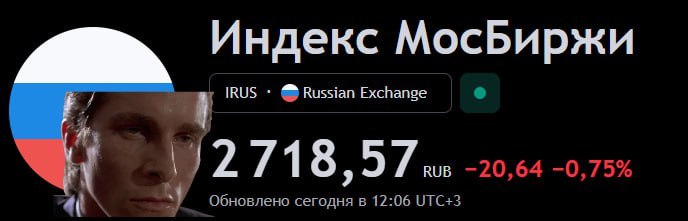 Индекс МосБиржи

IRUS · Russian Exchange

2 718,57 RUB −20,64 −0,75%

Обновлено сегодня в 12:06 UTC+3